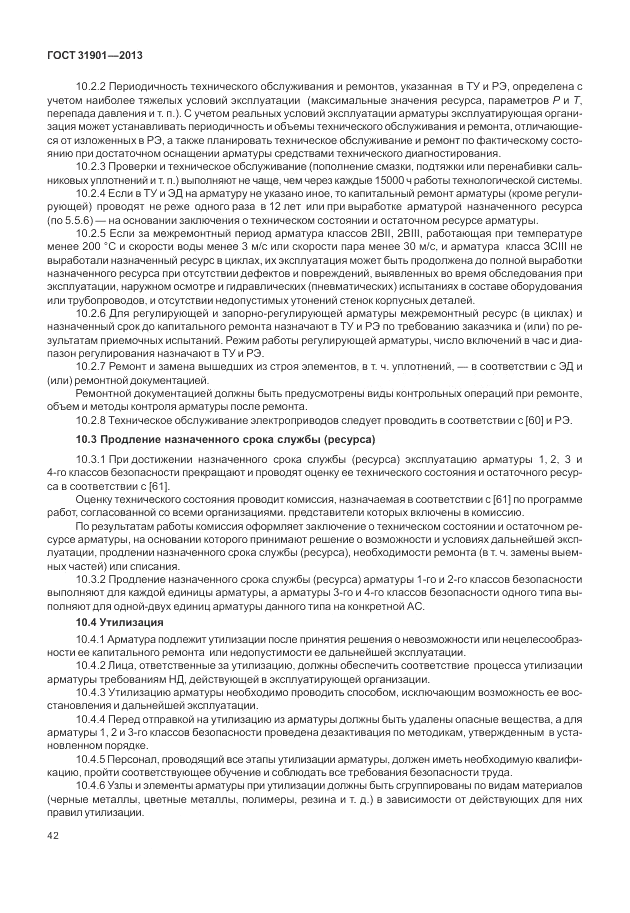 ГОСТ 31901—2013

10.2.2 Периодичность технического обслуживания и ремонтов, указанная в ТУ и РЭ, определена с учетом наиболее тяжелых условий эксплуатации (максимальные значения ресурса, параметров $P$ и $T$, перепада давления и т. п.). С учетом реальных условий эксплуатации арматуры эксплуатирующая организация может устанавливать периодичность и объемы технического обслуживания и ремонта, отличающиеся от изложенных в РЭ, а также планировать техническое обслуживание и ремонт по фактическому состоянию при достаточном оснащении арматуры средствами технического диагностирования.

10.2.3 Проверки и техническое обслуживание (пополнение смазки, подтяжки или перенабивки сальниковых уплотнений и т. п.) выполняют не чаще, чем через каждые 15000 ч работы технологической системы.

10.2.4 Если в ТУ и ЭД на арматуру не указано иное, то капитальный ремонт арматуры (кроме регулирующей) проводят не реже одного раза в 12 лет или при выработке арматурой назначенного ресурса (по 5.5.6) — на основании заключения о техническом состоянии и остаточном ресурсе арматуры.

10.2.5 Если за межремонтный период арматура классов 2ВII, 2ВIII, работающая при температуре менее 200 °С и скорости воды менее 3 м/с или скорости пара менее 30 м/с, и арматура класса 3СIII не выработали назначенный ресурс в циклах, их эксплуатация может быть продолжена до полной выработки назначенного ресурса при отсутствии дефектов и повреждений, выявленных во время обследования при эксплуатации, наружном осмотре и гидравлических (пневматических) испытаниях в составе оборудования или трубопроводов, и отсутствии недопустимых утонений стенок корпусных деталей.

10.2.6 Для регулирующей и запорно-регулирующей арматуры межремонтный ресурс (в циклах) и назначенный срок до капитального ремонта назначают в ТУ и РЭ по требованию заказчика и (или) по результатам приемочных испытаний. Режим работы регулирующей арматуры, число включений в час и диапазон регулирования назначают в ТУ и РЭ.

10.2.7 Ремонт и замена вышедших из строя элементов, в т. ч. уплотнений, — в соответствии с ЭД и (или) ремонтной документацией.

Ремонтной документацией должны быть предусмотрены виды контрольных операций при ремонте, объем и методы контроля арматуры после ремонта.

10.2.8 Техническое обслуживание электроприводов следует проводить в соответствии с [60] и РЭ.

10.3 Продление назначенного срока службы (ресурса)

10.3.1 При достижении назначенного срока службы (ресурса) эксплуатацию арматуры 1, 2, 3 и 4-го классов безопасности прекращают и проводят оценку ее технического состояния и остаточного ресурса в соответствии с [61].

Оценку технического состояния проводит комиссия, назначаемая в соответствии с [61] по программе работ, согласованной со всеми организациями. представители которых включены в комиссию.

По результатам работы комиссия оформляет заключение о техническом состоянии и остаточном ресурсе арматуры, на основании которого принимают решение о возможности и условиях дальнейшей эксплуатации, продлении назначенного срока службы (ресурса), необходимости ремонта (в т. ч. замены выемных частей) или списания.

10.3.2 Продление назначенного срока службы (ресурса) арматуры 1-го и 2-го классов безопасности выполняют для каждой единицы арматуры, а арматуры 3-го и 4-го классов безопасности одного типа выполняют для одной-двух единиц арматуры данного типа на конкретной АС.

10.4 Утилизация

10.4.1 Арматура подлежит утилизации после принятия решения о невозможности или нецелесообразности ее капитального ремонта или недопустимости ее дальнейшей эксплуатации.

10.4.2 Лица, ответственные за утилизацию, должны обеспечить соответствие процесса утилизации арматуры требованиям НД, действующей в эксплуатирующей организации.

10.4.3 Утилизацию арматуры необходимо проводить способом, исключающим возможность ее восстановления и дальнейшей эксплуатации.

10.4.4 Перед отправкой на утилизацию из арматуры должны быть удалены опасные вещества, а для арматуры 1, 2 и 3-го классов безопасности проведена дезактивация по методикам, утвержденным в установленном порядке.

10.4.5 Персонал, проводящий все этапы утилизации арматуры, должен иметь необходимую квалификацию, пройти соответствующее обучение и соблюдать все требования безопасности труда.

10.4.6 Узлы и элементы арматуры при утилизации должны быть сгруппированы по видам материалов (черные металлы, цветные металлы, полимеры, резина и т. д.) в зависимости от действующих для них правил утилизации.

42